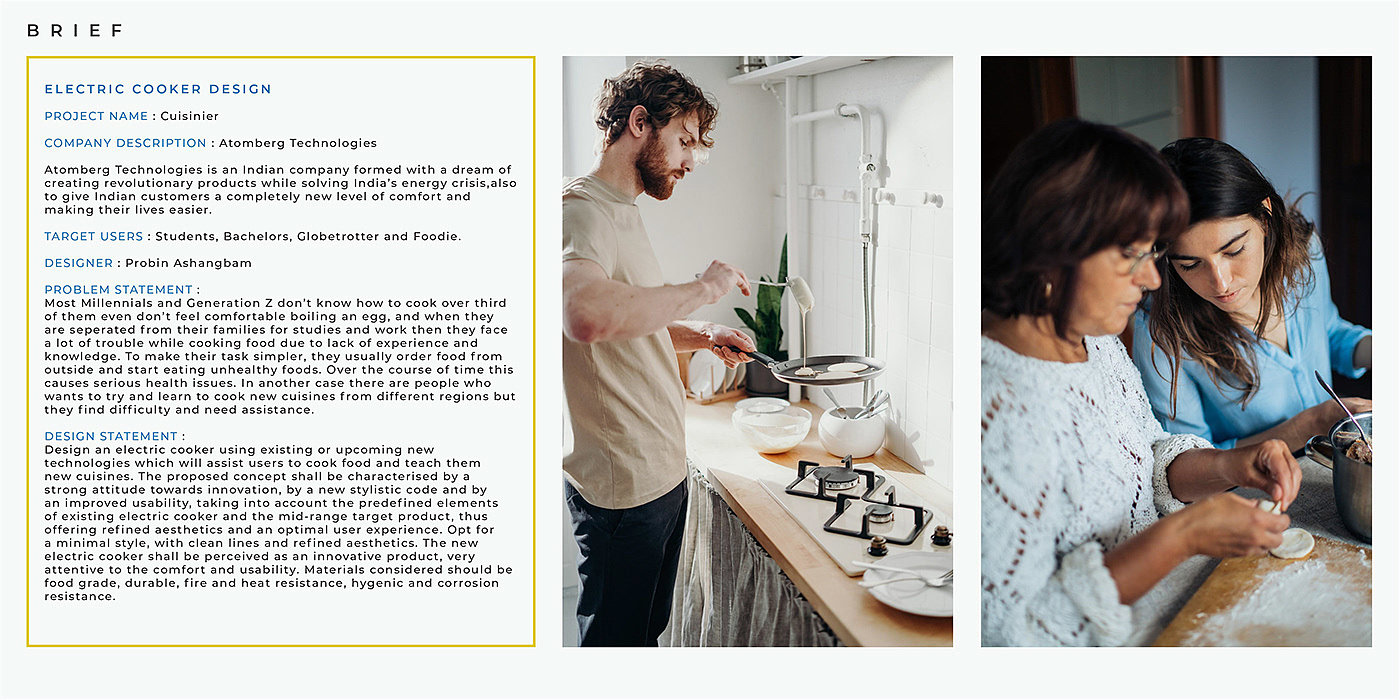 BRIEF

ELECTRIC COOKER DESIGN

PROJECT NAME : Cuisinier

COMPANY DESCRIPTION : Atomberg Technologies

Atomberg Technologies is an Indian company formed with a dream of creating revolutionary products while solving India's energy crisis,also to give Indian customers a completely new level of comfort and making their lives easier.

TARGET USERS : Students, Bachelors, Globetrotter and Foodie.

DESIGNER : Probin Ashangbam

PROBLEM STATEMENT :
Most Millennials and Generation Z don't know how to cook over third of them even don't feel comfortable boiling an egg, and when they are seperated from their families for studies and work then they face a lot of trouble while cooking food due to lack of experience and knowledge. To make their task simpler, they usually order food from outside and start eating unhealthy foods. Over the course of time this causes serious health issues. In another case there are people who wants to try and learn to cook new cuisines from different regions but they find difficulty and need assistance.

DESIGN STATEMENT :
Design an electric cooker using existing or upcoming new technologies which will assist users to cook food and teach them new cuisines. The proposed concept shall be characterised by a strong attitude towards innovation, by a new stylistic code and by an improved usability, taking into account the predefined elements of existing electric cooker and the mid-range target product, thus offering refined aesthetics and an optimal user experience. Opt for a minimal style, with clean lines and refined aesthetics. The new electric cooker shall be perceived as an innovative product, very attentive to the comfort and usability. Materials considered should be food grade, durable, fire and heat resistance, hygenic and corrosion resistance.